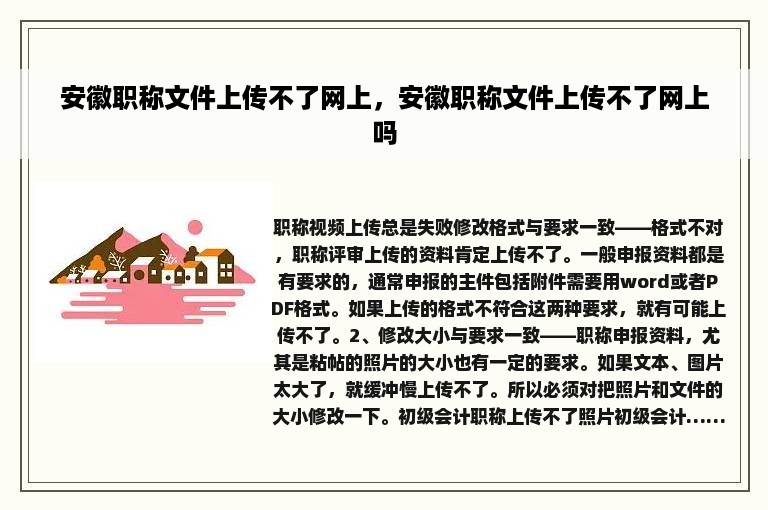 安徽职称文件上传不了网上，安徽职称文件上传不了网上吗

职称视频上传总是失败修改格式与要求一致——格式不对，职称评审上传的资料肯定上传不了。一般申报资料都是有要求的，通常申报的主件包括附件需要用word或者PDF格式。如果上传的格式不符合这两种要求，就有可能上传不了。2、修改大小与要求一致——职称申报资料，尤其是粘帖的照片的大小也有一定的要求。如果文本、图片太大了，就缓冲慢上传不了。所以必须对把照片和文件的大小修改一下。初级会计职称上传不了照片初级会计……